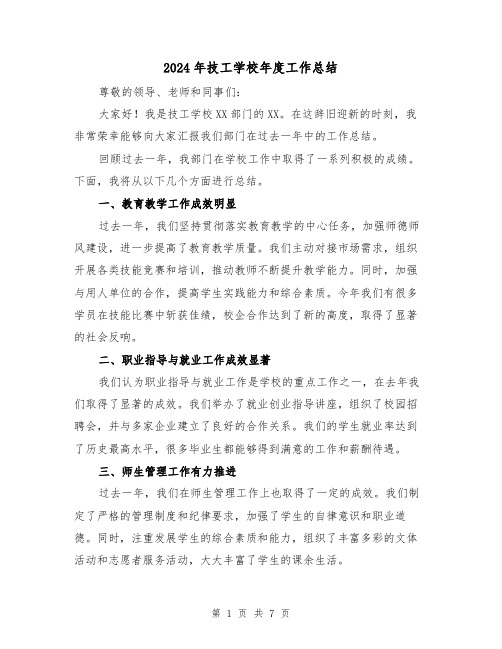 2024年技工学校年度工作总结

尊敬的领导、老师和同事们:

大家好！我是技工学校XX部门的XX。在这辞旧迎新的时刻，我非常荣幸能够向大家汇报我们部门在过去一年中的工作总结。

回顾过去一年，我部门在学校工作中取得了一系列积极的成绩。下面，我将从以下几个方面进行总结。

一、教育教学工作成效明显

过去一年，我们坚持贯彻落实教育教学的中心任务，加强师德师风建设，进一步提高了教育教学质量。我们主动对接市场需求，组织开展各类技能竞赛和培训，推动教师不断提升教学能力。同时，加强与用人单位的合作，提高学生实践能力和综合素质。今年我们有很多学员在技能比赛中斩获佳绩，校企合作达到了新的高度，取得了显著的社会反响。

二、职业指导与就业工作成效显著

我们认为职业指导与就业工作是学校的重点工作之一，在去年我们取得了显著的成效。我们举办了就业创业指导讲座，组织了校园招聘会，并与多家企业建立了良好的合作关系。我们的学生就业率达到了历史最高水平，很多毕业生都能够得到满意的工作和薪酬待遇。

三、师生管理工作有力推进

过去一年，我们在师生管理工作上也取得了一定的成效。我们制定了严格的管理制度和纪律要求，加强了学生的自律意识和职业道德。同时，注重发展学生的综合素质和能力，组织了丰富多彩的文体活动和志愿者服务活动，大大丰富了学生的课余生活。

第 1 页 共 7 页